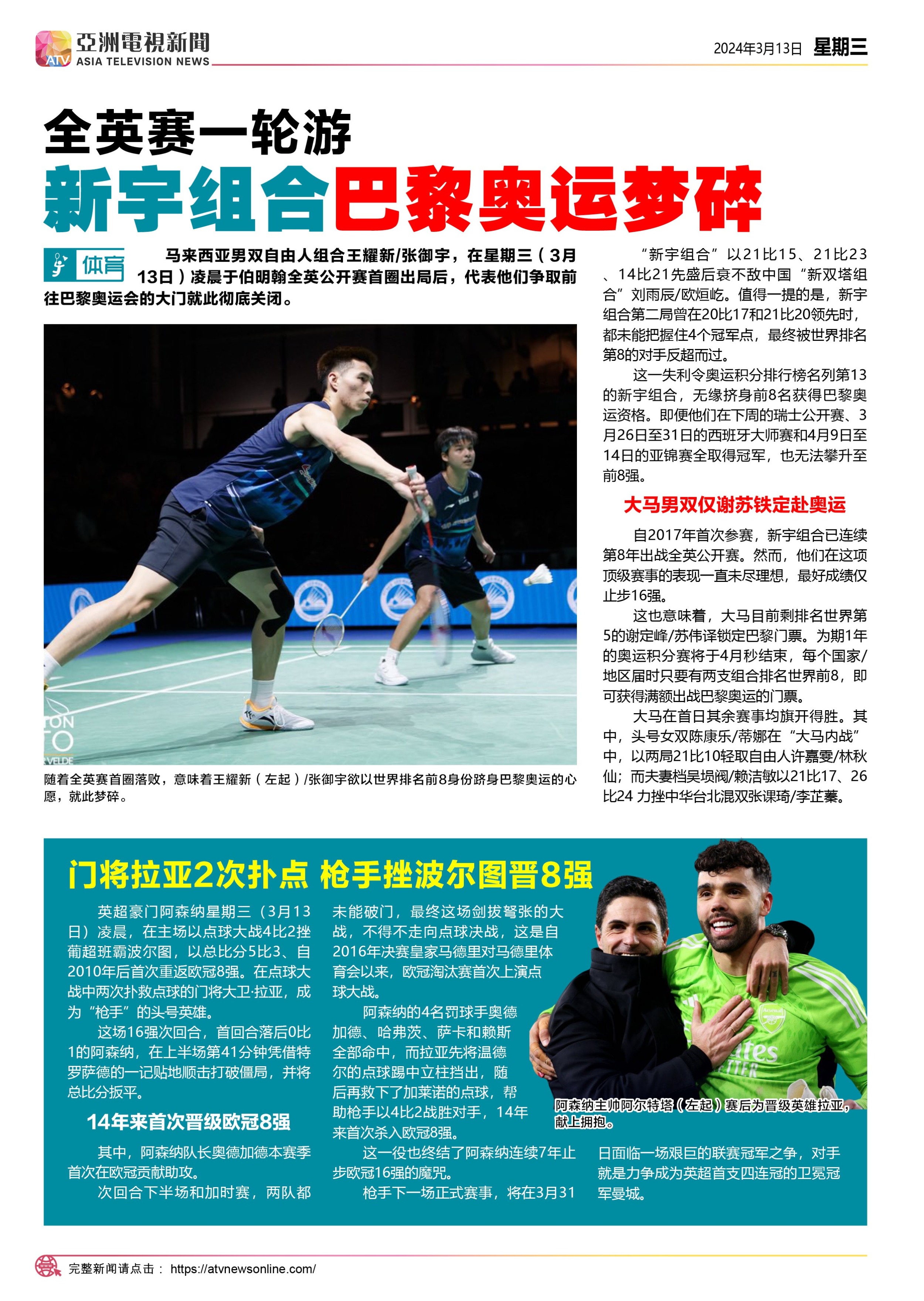 ATV 亞洲電視新聞 ASIA TELEVISION NEWS

2024年3月13日 星期三

全英赛一轮游

新宇组合巴黎奥运梦碎

体育 马来西亚男双自由人组合王耀新/张御宇，在星期三（3月13日）凌晨于伯明翰全英公开赛首圈出局后，代表他们争取前往巴黎奥运会的大门就此彻底关闭。

随着全英赛首圈落败，意味着王耀新（左起）/张御宇欲以世界排名前8身份跻身巴黎奥运的心愿，就此梦碎。

“新宇组合”以21比15、21比23、14比21先盛后衰不敌中国“新双塔组合”刘雨辰/欧烜屹。值得一提的是，新宇组合第二局曾在20比17和21比20领先时，都未能把握住4个冠军点，最终被世界排名第8的对手反超而过。

这一失利令奥运积分排行榜名列第13的新宇组合，无缘挤身前8名获得巴黎奥运资格。即便他们在下周的瑞士公开赛、3月26日至31日的西班牙大师赛和4月9日至14日的亚锦赛全取得冠军，也无法攀升至前8强。

大马男双仅谢苏铁定赴奥运

自2017年首次参赛，新宇组合已连续第8年出战全英公开赛。然而，他们在这项顶级赛事的表现一直未尽理想，最好成绩仅止步16强。

这也意味着，大马目前剩排名世界第5的谢定峰/苏伟译锁定巴黎门票。为期1年的奥运积分赛将于4月秒结束，每个国家/地区届时只要有两支组合排名世界前8，即可获得满额出战巴黎奥运的门票。

大马在首日其余赛事均旗开得胜。其中，头号女双陈康乐/蒂娜在“大马内战”中，以两局21比10轻取自由人许嘉雯/林秋仙；而夫妻档吴埙阀/赖洁敏以21比17、26比24 力挫中华台北混双张课琦/李芷蓁。

门将拉亚2次扑点 枪手挫波尔图晋8强

英超豪门阿森纳星期三（3月13日）凌晨，在主场以点球大战4比2挫葡超班霸波尔图，以总比分5比3、自2010年后首次重返欧冠8强。在点球大战中两次扑救点球的门将大卫·拉亚，成为“枪手”的头号英雄。

这场16强次回合，首回合落后0比1的阿森纳，在上半场第41分钟凭借特罗萨德的一记贴地顺击打破僵局，并将总比分扳平。

14年来首次晋级欧冠8强

其中，阿森纳队长奥德加德本赛季首次在欧冠贡献助攻。

次回合下半场和加时赛，两队都未能破门，最终这场剑拔弩张的大战，不得不走向点球决战，这是自2016年决赛皇家马德里对马德里体育会以来，欧冠淘汰赛首次上演点球大战。

阿森纳的4名罚球手奥德加德、哈弗茨、萨卡和赖斯全部命中，而拉亚先将温德尔的点球踢中立柱挡出，随后再救下了加莱诺的点球，帮助枪手以4比2战胜对手，14年来首次杀入欧冠8强。

这一役也终结了阿森纳连续7年止步欧冠16强的魔咒。

枪手下一场正式赛事，将在3月31日面临一场艰巨的联赛冠军之争，对手就是力争成为英超首支四连冠的卫冕冠军曼城。

阿森纳主帅阿尔特塔（左起）赛后为晋级英雄拉亚，献上拥抱。

完整新闻请点击： https://atvnewsonline.com/